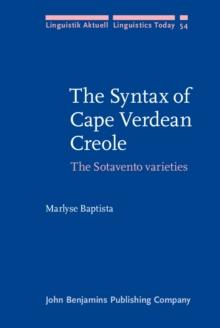 Linguistik Aktuell Linguistics Today 54

The Syntax of Cape Verdean Creole

The Sotavento varieties

Marlyse Baptista

John Benjamins Publishing Company